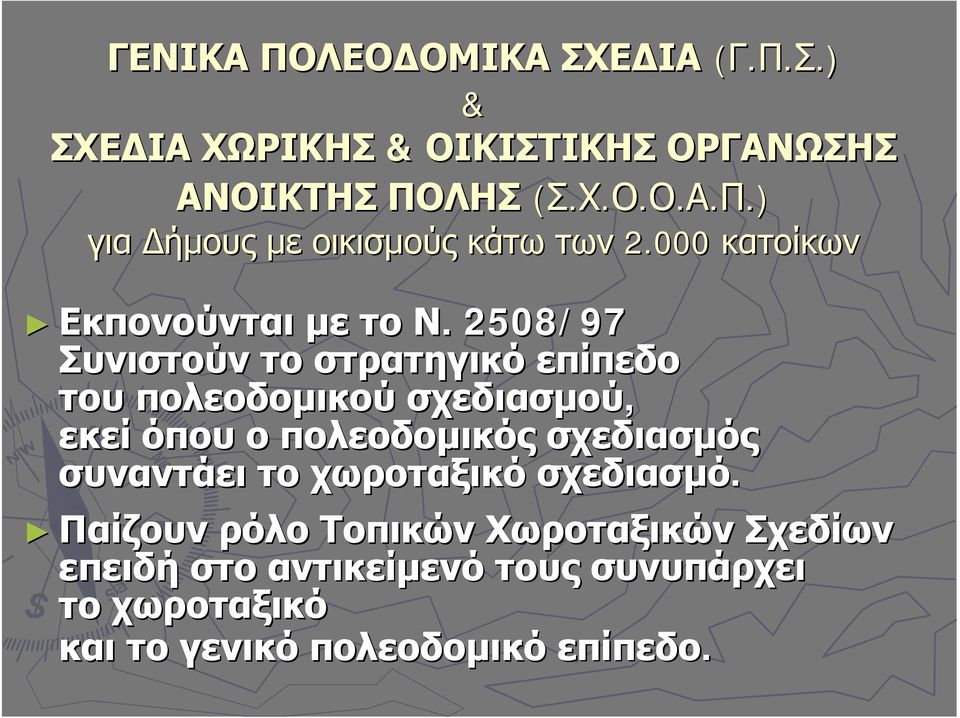 ΓΕΝΙΚΑ ΠΟΛΕΟΔΟΜΙΚΑ ΣΧΕΔΙΑ (Γ.Π.Σ.)
&
ΣΧΕΔΙΑ ΧΩΡΙΚΗΣ & ΟΙΚΙΣΤΙΚΗΣ ΟΡΓΑΝΩΣΗΣ ΑΝΟΙΚΤΗΣ ΠΟΛΗΣ (Σ.Χ.Ο.Ο.Α.Π.)
για Δήμους με οικισμούς κάτω των 2.000 κατοίκων

► Εκπονούνται με το Ν. 2508/ 97
Συνιστούν το στρατηγικό επίπεδο του πολεοδομικού σχεδιασμού, εκεί όπου ο πολεοδομικός σχεδιασμός συναντάει το χωροταξικό σχεδιασμό.

► Παίζουν ρόλο Τοπικών Χωροταξικών Σχεδίων επειδή στο αντικείμενό τους συνυπάρχει το χωροταξικό και το γενικό πολεοδομικό επίπεδο.